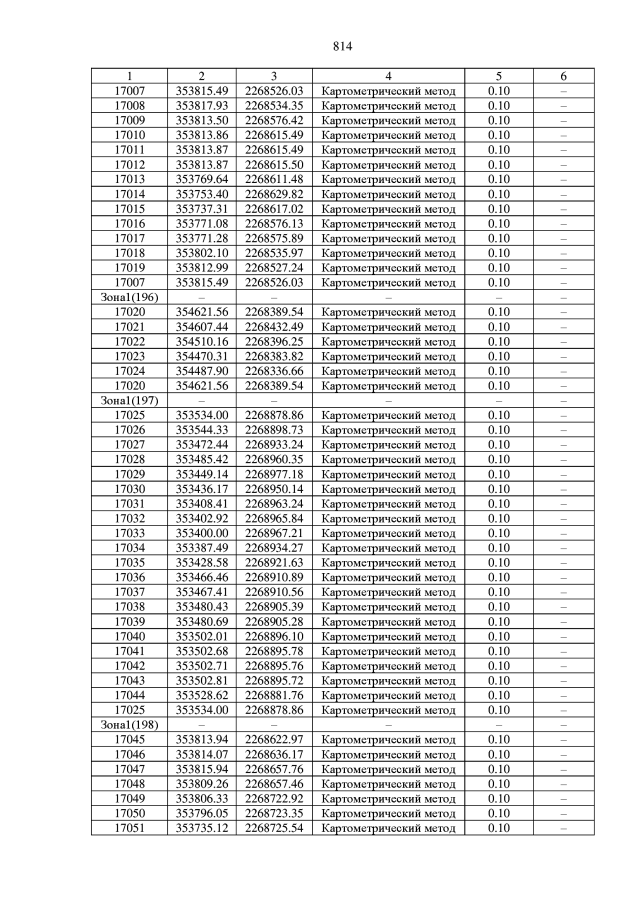 814

| 1 | 2 | 3 | 4 | 5 | 6 |
|---|---|---|---|---|---|
| 17007 | 353815.49 | 2268526.03 | Картометрический метод | 0.10 | – |
| 17008 | 353817.93 | 2268534.35 | Картометрический метод | 0.10 | – |
| 17009 | 353813.50 | 2268576.42 | Картометрический метод | 0.10 | – |
| 17010 | 353813.86 | 2268615.49 | Картометрический метод | 0.10 | – |
| 17011 | 353813.87 | 2268615.49 | Картометрический метод | 0.10 | – |
| 17012 | 353813.87 | 2268615.50 | Картометрический метод | 0.10 | – |
| 17013 | 353769.64 | 2268611.48 | Картометрический метод | 0.10 | – |
| 17014 | 353753.40 | 2268629.82 | Картометрический метод | 0.10 | – |
| 17015 | 353737.31 | 2268617.02 | Картометрический метод | 0.10 | – |
| 17016 | 353771.08 | 2268576.13 | Картометрический метод | 0.10 | – |
| 17017 | 353771.28 | 2268575.89 | Картометрический метод | 0.10 | – |
| 17018 | 353802.10 | 2268535.97 | Картометрический метод | 0.10 | – |
| 17019 | 353812.99 | 2268527.24 | Картометрический метод | 0.10 | – |
| 17007 | 353815.49 | 2268526.03 | Картометрический метод | 0.10 | – |
| Зона1(196) | – | – | – | – | – |
| 17020 | 354621.56 | 2268389.54 | Картометрический метод | 0.10 | – |
| 17021 | 354607.44 | 2268432.49 | Картометрический метод | 0.10 | – |
| 17022 | 354510.16 | 2268396.25 | Картометрический метод | 0.10 | – |
| 17023 | 354470.31 | 2268383.82 | Картометрический метод | 0.10 | – |
| 17024 | 354487.90 | 2268336.66 | Картометрический метод | 0.10 | – |
| 17020 | 354621.56 | 2268389.54 | Картометрический метод | 0.10 | – |
| Зона1(197) | – | – | – | – | – |
| 17025 | 353534.00 | 2268878.86 | Картометрический метод | 0.10 | – |
| 17026 | 353544.33 | 2268898.73 | Картометрический метод | 0.10 | – |
| 17027 | 353472.44 | 2268933.24 | Картометрический метод | 0.10 | – |
| 17028 | 353485.42 | 2268960.35 | Картометрический метод | 0.10 | – |
| 17029 | 353449.14 | 2268977.18 | Картометрический метод | 0.10 | – |
| 17030 | 353436.17 | 2268950.14 | Картометрический метод | 0.10 | – |
| 17031 | 353408.41 | 2268963.24 | Картометрический метод | 0.10 | – |
| 17032 | 353402.92 | 2268965.84 | Картометрический метод | 0.10 | – |
| 17033 | 353400.00 | 2268967.21 | Картометрический метод | 0.10 | – |
| 17034 | 353387.49 | 2268934.27 | Картометрический метод | 0.10 | – |
| 17035 | 353428.58 | 2268921.63 | Картометрический метод | 0.10 | – |
| 17036 | 353466.46 | 2268910.89 | Картометрический метод | 0.10 | – |
| 17037 | 353467.41 | 2268910.56 | Картометрический метод | 0.10 | – |
| 17038 | 353480.43 | 2268905.39 | Картометрический метод | 0.10 | – |
| 17039 | 353480.69 | 2268905.28 | Картометрический метод | 0.10 | – |
| 17040 | 353502.01 | 2268896.10 | Картометрический метод | 0.10 | – |
| 17041 | 353502.68 | 2268895.78 | Картометрический метод | 0.10 | – |
| 17042 | 353502.71 | 2268895.76 | Картометрический метод | 0.10 | – |
| 17043 | 353502.81 | 2268895.72 | Картометрический метод | 0.10 | – |
| 17044 | 353528.62 | 2268881.76 | Картометрический метод | 0.10 | – |
| 17025 | 353534.00 | 2268878.86 | Картометрический метод | 0.10 | – |
| Зона1(198) | – | – | – | – | – |
| 17045 | 353813.94 | 2268622.97 | Картометрический метод | 0.10 | – |
| 17046 | 353814.07 | 2268636.17 | Картометрический метод | 0.10 | – |
| 17047 | 353815.94 | 2268657.76 | Картометрический метод | 0.10 | – |
| 17048 | 353809.26 | 2268657.46 | Картометрический метод | 0.10 | – |
| 17049 | 353806.33 | 2268722.92 | Картометрический метод | 0.10 | – |
| 17050 | 353796.05 | 2268723.35 | Картометрический метод | 0.10 | – |
| 17051 | 353735.12 | 2268725.54 | Картометрический метод | 0.10 | – |